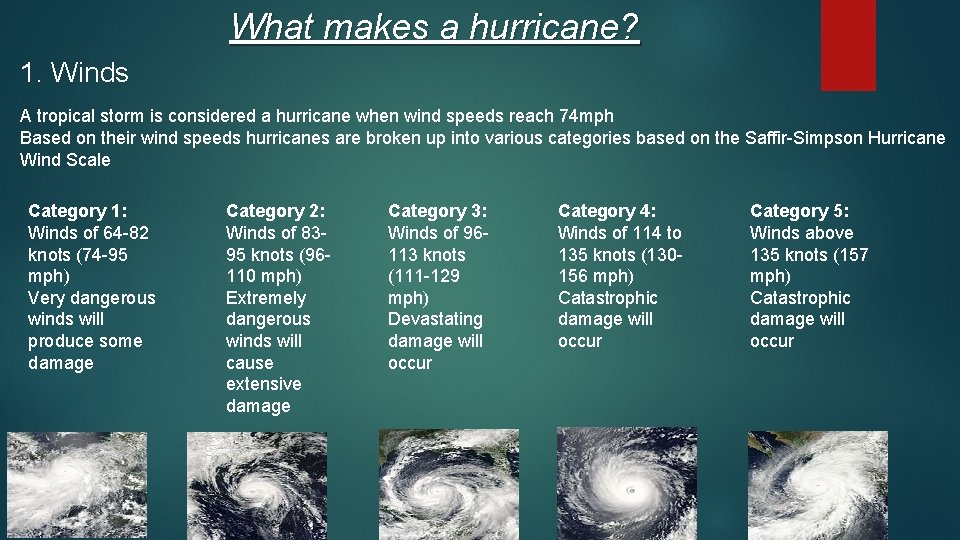 What makes a hurricane?

1. Winds

A tropical storm is considered a hurricane when wind speeds reach 74mph
Based on their wind speeds hurricanes are broken up into various categories based on the Saffir-Simpson Hurricane Wind Scale

Category 1:
Winds of 64-82 knots (74-95 mph)
Very dangerous winds will produce some damage

Category 2:
Winds of 83-95 knots (96-110 mph)
Extremely dangerous winds will cause extensive damage

Category 3:
Winds of 96-113 knots (111-129 mph)
Devastating damage will occur

Category 4:
Winds of 114 to 135 knots (130-156 mph)
Catastrophic damage will occur

Category 5:
Winds above 135 knots (157 mph)
Catastrophic damage will occur